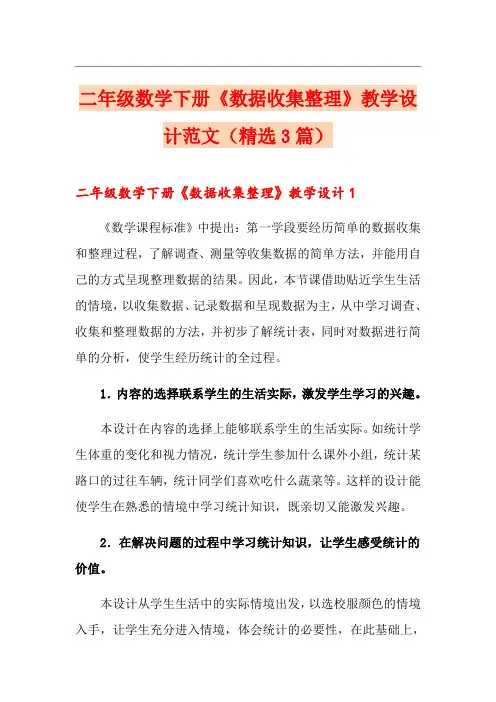 二年级数学下册《数据收集整理》教学设计范文（精选3篇）

二年级数学下册《数据收集整理》教学设计1

《数学课程标准》中提出：第一学段要经历简单的数据收集和整理过程，了解调查、测量等收集数据的简单方法，并能用自己的方式呈现整理数据的结果。因此，本节课借助贴近学生生活的情境，以收集数据、记录数据和呈现数据为主，从中学习调查、收集和整理数据的方法，并初步了解统计表，同时对数据进行简单的分析，使学生经历统计的全过程。

1．内容的选择联系学生的生活实际，激发学生学习的兴趣。

本设计在内容的选择上能够联系学生的生活实际。如统计学生体重的变化和视力情况，统计学生参加什么课外小组，统计某路口的过往车辆，统计同学们喜欢吃什么蔬菜等。这样的设计能使学生在熟悉的情境中学习统计知识，既亲切又能激发兴趣。

2．在解决问题的过程中学习统计知识，让学生感受统计的价值。

本设计从学生生活中的实际情境出发，以选校服颜色的情境入手，让学生充分进入情境，体会统计的必要性，在此基础上，